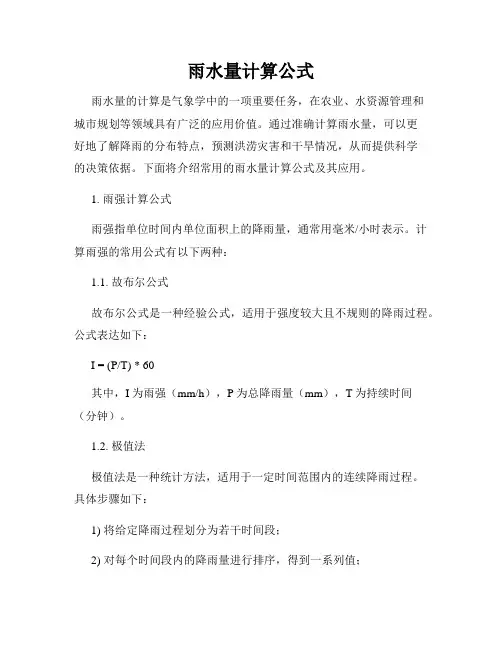 雨水量计算公式

雨水量的计算是气象学中的一项重要任务，在农业、水资源管理和城市规划等领域具有广泛的应用价值。通过准确计算雨水量，可以更好地了解降雨的分布特点，预测洪涝灾害和干旱情况，从而提供科学的决策依据。下面将介绍常用的雨水量计算公式及其应用。

1. 雨强计算公式

雨强指单位时间内单位面积上的降雨量，通常用毫米/小时表示。计算雨强的常用公式有以下两种：

1.1. 故布尔公式

故布尔公式是一种经验公式，适用于强度较大且不规则的降雨过程。公式表达如下：

$I = (P/T) * 60$

其中，I 为雨强（mm/h），P 为总降雨量（mm），T 为持续时间（分钟）。

1.2. 极值法

极值法是一种统计方法，适用于一定时间范围内的连续降雨过程。具体步骤如下：

1) 将给定降雨过程划分为若干时间段；

2) 对每个时间段内的降雨量进行排序，得到一系列值；